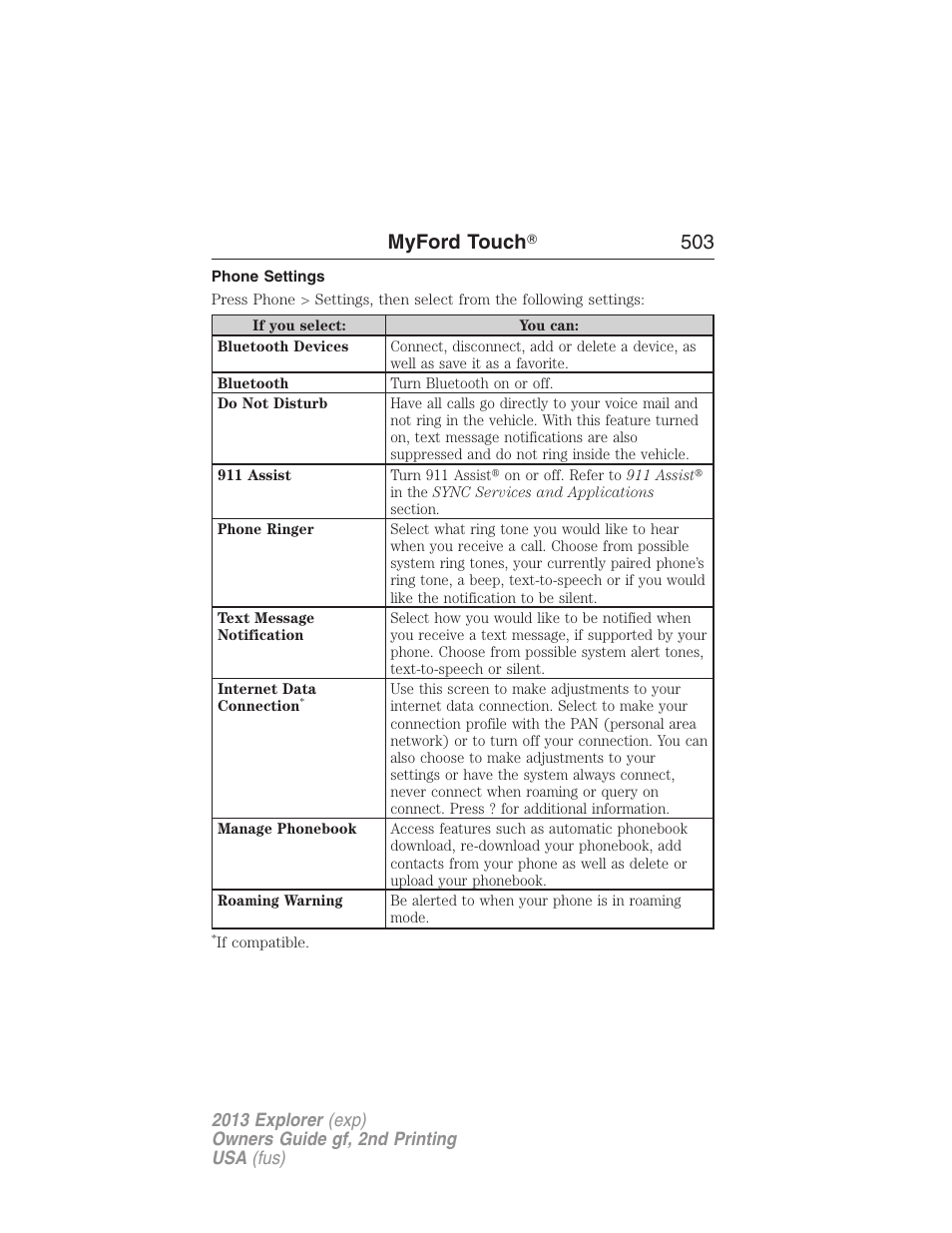 MyFord Touch® 503

Phone Settings

Press Phone > Settings, then select from the following settings:

| If you select: | You can: |
|---|---|
| Bluetooth Devices | Connect, disconnect, add or delete a device, as well as save it as a favorite. |
| Bluetooth | Turn Bluetooth on or off. |
| Do Not Disturb | Have all calls go directly to your voice mail and not ring in the vehicle. With this feature turned on, text message notifications are also suppressed and do not ring inside the vehicle. |
| 911 Assist | Turn 911 Assist® on or off. Refer to 911 Assist® in the SYNC Services and Applications section. |
| Phone Ringer | Select what ring tone you would like to hear when you receive a call. Choose from possible system ring tones, your currently paired phone's ring tone, a beep, text-to-speech or if you would like the notification to be silent. |
| Text Message Notification | Select how you would like to be notified when you receive a text message, if supported by your phone. Choose from possible system alert tones, text-to-speech or silent. |
| Internet Data Connection* | Use this screen to make adjustments to your internet data connection. Select to make your connection profile with the PAN (personal area network) or to turn off your connection. You can also choose to make adjustments to your settings or have the system always connect, never connect when roaming or query on connect. Press ? for additional information. |
| Manage Phonebook | Access features such as automatic phonebook download, re-download your phonebook, add contacts from your phone as well as delete or upload your phonebook. |
| Roaming Warning | Be alerted to when your phone is in roaming mode. |

*If compatible.

2013 Explorer (exp)
Owners Guide gf, 2nd Printing
USA (fus)